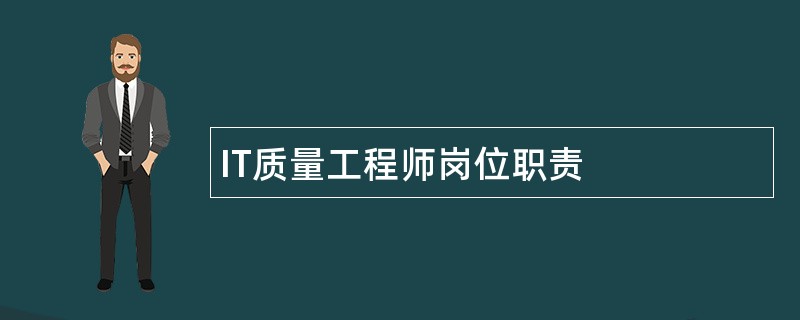 IT质量工程师岗位职责